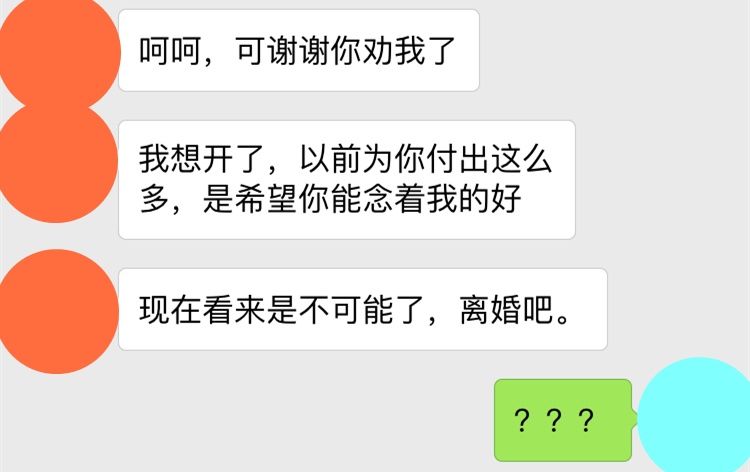 呵呵，可谢谢你劝我了

我想开了，以前为你付出这么多，是希望你能念着我的好

现在看来是不可能了，离婚吧。

？？？